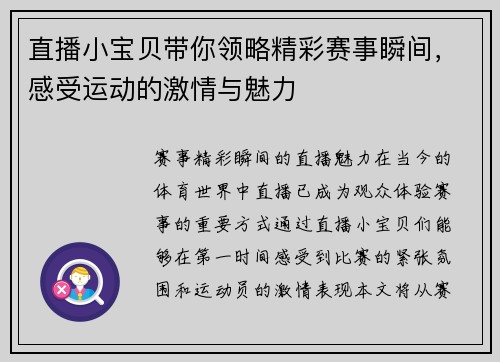 直播小宝贝带你领略精彩赛事瞬间，感受运动的激情与魅力

赛事精彩瞬间的直播魅力在当今的体育世界中直播已成为观众体验赛事的重要方式通过直播小宝贝们能够在第一时间感受到比赛的紧张氛围和运动员的激情表现本文将从赛